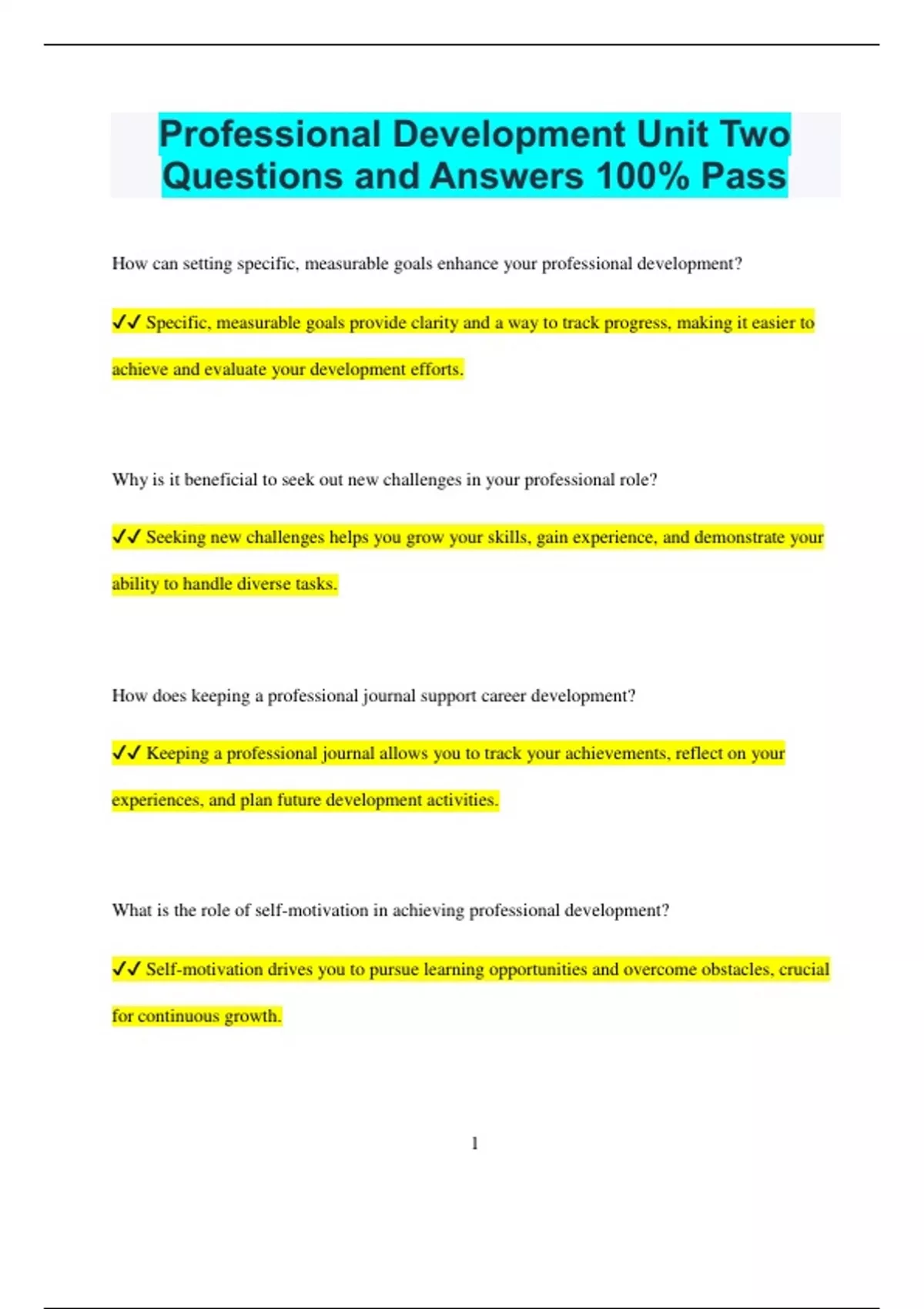 Professional Development Unit Two Questions and Answers 100% Pass

How can setting specific, measurable goals enhance your professional development?

✔✔ Specific, measurable goals provide clarity and a way to track progress, making it easier to achieve and evaluate your development efforts.

Why is it beneficial to seek out new challenges in your professional role?

✔✔ Seeking new challenges helps you grow your skills, gain experience, and demonstrate your ability to handle diverse tasks.

How does keeping a professional journal support career development?

✔✔ Keeping a professional journal allows you to track your achievements, reflect on your experiences, and plan future development activities.

What is the role of self-motivation in achieving professional development?

✔✔ Self-motivation drives you to pursue learning opportunities and overcome obstacles, crucial for continuous growth.

1